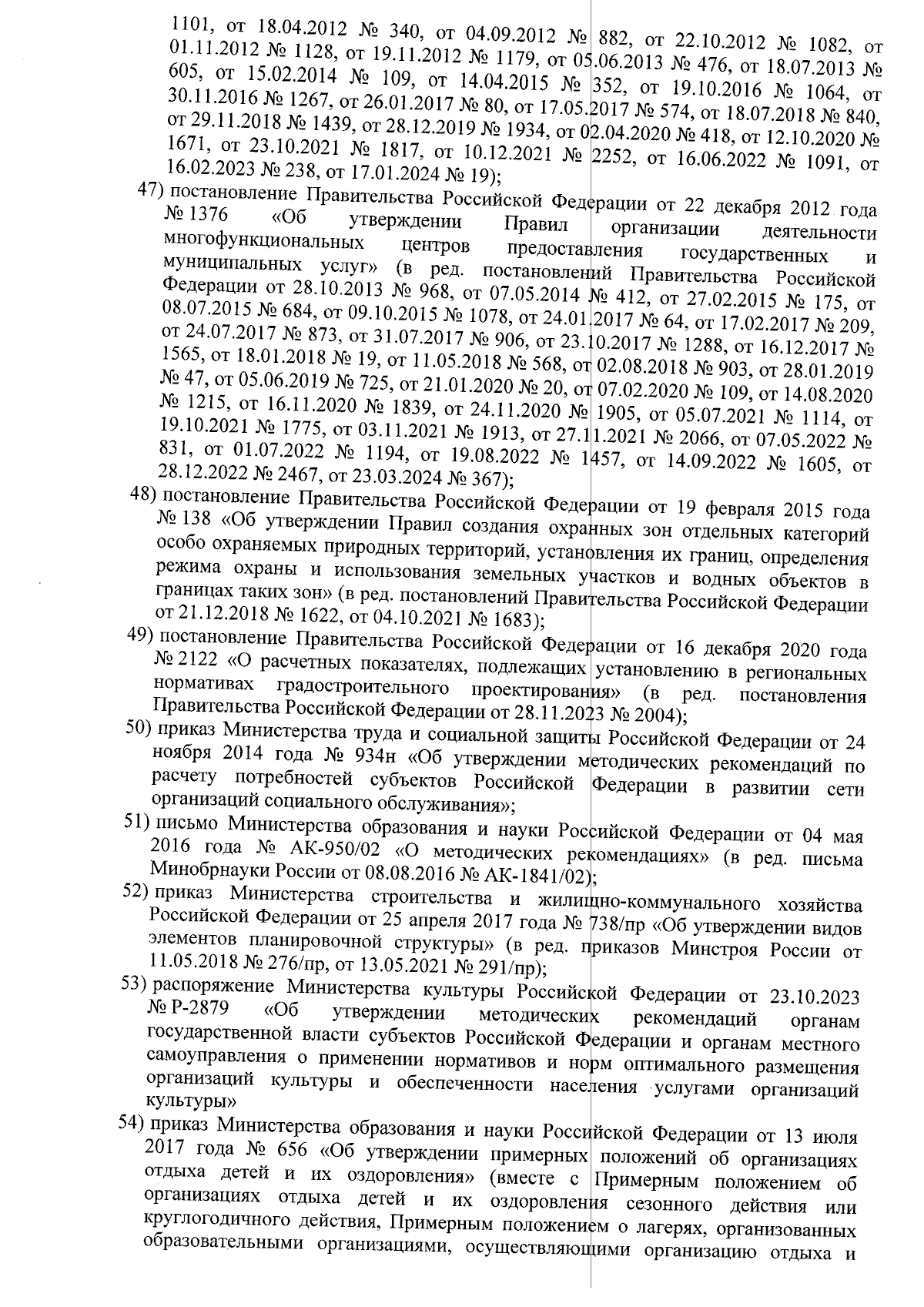 1101, от 18.04.2012 № 340, от 04.09.2012 № 882, от 22.10.2012 № 1082, от 01.11.2012 № 1128, от 19.11.2012 № 1179, от 05.06.2013 № 476, от 18.07.2013 № 605, от 15.02.2014 № 109, от 14.04.2015 № 352, от 19.10.2016 № 1064, от 30.11.2016 № 1267, от 26.01.2017 № 80, от 17.05.2017 № 574, от 18.07.2018 № 840, от 29.11.2018 № 1439, от 28.12.2019 № 1934, от 02.04.2020 № 418, от 12.10.2020 № 1671, от 23.10.2021 № 1817, от 10.12.2021 № 2252, от 16.06.2022 № 1091, от 16.02.2023 № 238, от 17.01.2024 № 19);

47) постановление Правительства Российской Федерации от 22 декабря 2012 года № 1376 «Об утверждении Правил организации деятельности многофункциональных центров предоставления государственных и муниципальных услуг» (в ред. постановлений Правительства Российской Федерации от 28.10.2013 № 968, от 07.05.2014 № 412, от 27.02.2015 № 175, от 08.07.2015 № 684, от 09.10.2015 № 1078, от 24.01.2017 № 64, от 17.02.2017 № 209, от 24.07.2017 № 873, от 31.07.2017 № 906, от 23.10.2017 № 1288, от 16.12.2017 № 1565, от 18.01.2018 № 19, от 11.05.2018 № 568, от 02.08.2018 № 903, от 28.01.2019 № 47, от 05.06.2019 № 725, от 21.01.2020 № 20, от 07.02.2020 № 109, от 14.08.2020 № 1215, от 16.11.2020 № 1839, от 24.11.2020 № 1905, от 05.07.2021 № 1114, от 19.10.2021 № 1775, от 03.11.2021 № 1913, от 27.11.2021 № 2066, от 07.05.2022 № 831, от 01.07.2022 № 1194, от 19.08.2022 № 1457, от 14.09.2022 № 1605, от 28.12.2022 № 2467, от 23.03.2024 № 367);

48) постановление Правительства Российской Федерации от 19 февраля 2015 года № 138 «Об утверждении Правил создания охранных зон отдельных категорий особо охраняемых природных территорий, установления их границ, определения режима охраны и использования земельных участков и водных объектов в границах таких зон» (в ред. постановлений Правительства Российской Федерации от 21.12.2018 № 1622, от 04.10.2021 № 1683);

49) постановление Правительства Российской Федерации от 16 декабря 2020 года № 2122 «О расчетных показателях, подлежащих установлению в региональных нормативах градостроительного проектирования» (в ред. постановления Правительства Российской Федерации от 28.11.2023 № 2004);

50) приказ Министерства труда и социальной защиты Российской Федерации от 24 ноября 2014 года № 934н «Об утверждении методических рекомендаций по расчету потребностей субъектов Российской Федерации в развитии сети организаций социального обслуживания»;

51) письмо Министерства образования и науки Российской Федерации от 04 мая 2016 года № АК-950/02 «О методических рекомендациях» (в ред. письма Минобрнауки России от 08.08.2016 № АК-1841/02);

52) приказ Министерства строительства и жилищно-коммунального хозяйства Российской Федерации от 25 апреля 2017 года № 738/пр «Об утверждении видов элементов планировочной структуры» (в ред. приказов Минстроя России от 11.05.2018 № 276/пр, от 13.05.2021 № 291/пр);

53) распоряжение Министерства культуры Российской Федерации от 23.10.2023 № Р-2879 «Об утверждении методических рекомендаций органам государственной власти субъектов Российской Федерации и органам местного самоуправления о применении нормативов и норм оптимального размещения организаций культуры и обеспеченности населения услугами организаций культуры»

54) приказ Министерства образования и науки Российской Федерации от 13 июля 2017 года № 656 «Об утверждении примерных положений об организациях отдыха детей и их оздоровления» (вместе с Примерным положением об организациях отдыха детей и их оздоровления сезонного действия или круглогодичного действия, Примерным положением о лагерях, организованных образовательными организациями, осуществляющими организацию отдыха и